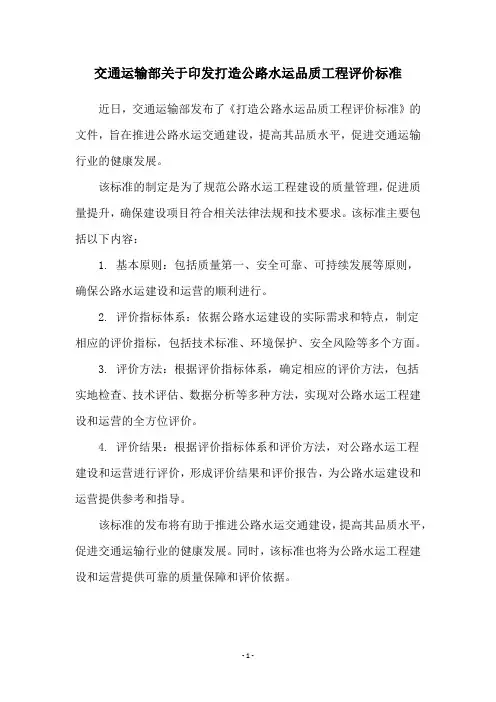 交通运输部关于印发打造公路水运品质工程评价标准

近日，交通运输部发布了《打造公路水运品质工程评价标准》的文件，旨在推进公路水运交通建设，提高其品质水平，促进交通运输行业的健康发展。

该标准的制定是为了规范公路水运工程建设的质量管理，促进质量提升，确保建设项目符合相关法律法规和技术要求。该标准主要包括以下内容：

1. 基本原则：包括质量第一、安全可靠、可持续发展等原则，确保公路水运建设和运营的顺利进行。

2. 评价指标体系：依据公路水运建设的实际需求和特点，制定相应的评价指标，包括技术标准、环境保护、安全风险等多个方面。

3. 评价方法：根据评价指标体系，确定相应的评价方法，包括实地检查、技术评估、数据分析等多种方法，实现对公路水运工程建设和运营的全方位评价。

4. 评价结果：根据评价指标体系和评价方法，对公路水运工程建设和运营进行评价，形成评价结果和评价报告，为公路水运建设和运营提供参考和指导。

该标准的发布将有助于推进公路水运交通建设，提高其品质水平，促进交通运输行业的健康发展。同时，该标准也将为公路水运工程建设和运营提供可靠的质量保障和评价依据。

- 1 -